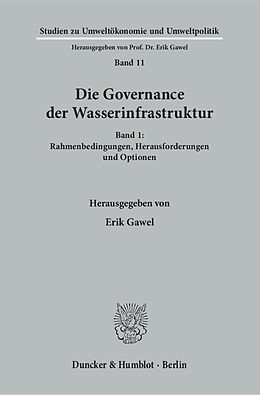 Studien zu Umweltökonomie und Umweltpolitik

Herausgegeben von Prof. Dr. Erik Gawel

Band 11

Die Governance der Wasserinfrastruktur

Band 1: Rahmenbedingungen, Herausforderungen und Optionen

Herausgegeben von

Erik Gawel

Duncker & Humblot · Berlin